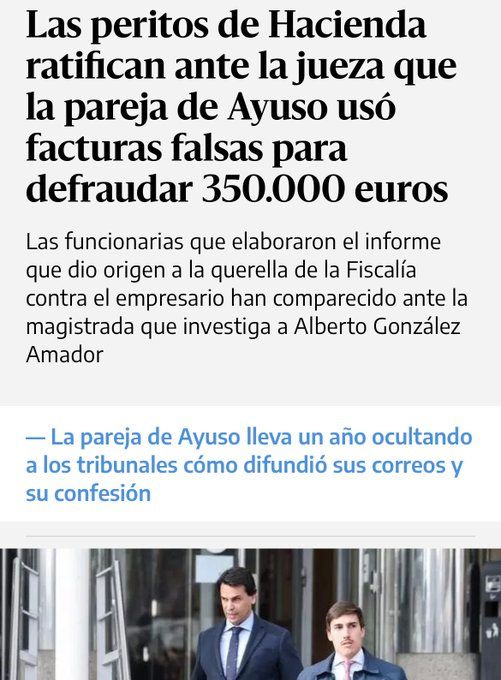 Las peritos de Hacienda ratifican ante la jueza que la pareja de Ayuso usó facturas falsas para defraudar 350.000 euros

Las funcionarias que elaboraron el informe que dio origen a la querella de la Fiscalía contra el empresario han comparecido ante la magistrada que investiga a Alberto González Amador

— La pareja de Ayuso lleva un año ocultando a los tribunales cómo difundió sus correos y su confesión